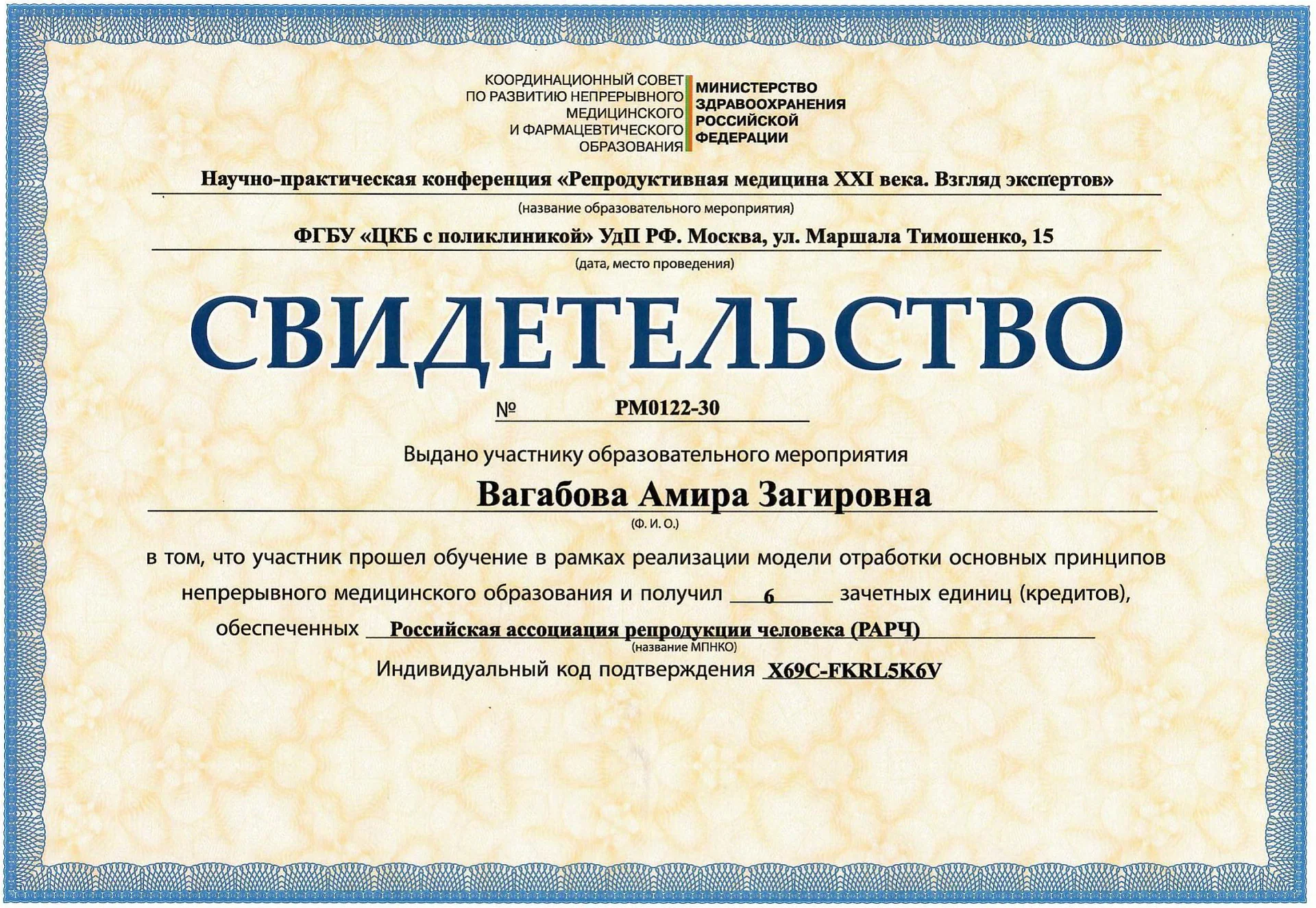 КООРДИНАЦИОННЫЙ СОВЕТ ПО РАЗВИТИЮ НЕПРЕРЫВНОГО МЕДИЦИНСКОГО И ФАРМАЦЕВТИЧЕСКОГО ОБРАЗОВАНИЯ

МИНИСТЕРСТВО ЗДРАВООХРАНЕНИЯ РОССИЙСКОЙ ФЕДЕРАЦИИ

Научно-практическая конференция «Репродуктивная медицина XXI века. Взгляд экспертов»
(название образовательного мероприятия)

ФГБУ «ЦКБ с поликлиникой» УдП РФ. Москва, ул. Маршала Тимошенко, 15
(дата, место проведения)

СВИДЕТЕЛЬСТВО

№ РМ0122-30

Выдано участнику образовательного мероприятия

Вагабова Амира Загировна
(Ф. И. О.)

в том, что участник прошел обучение в рамках реализации модели отработки основных принципов непрерывного медицинского образования и получил 6 зачетных единиц (кредитов), обеспеченных Российская ассоциация репродукции человека (РАРЧ)
(название МПНКО)

Индивидуальный код подтверждения X69C-FKRL5K6V